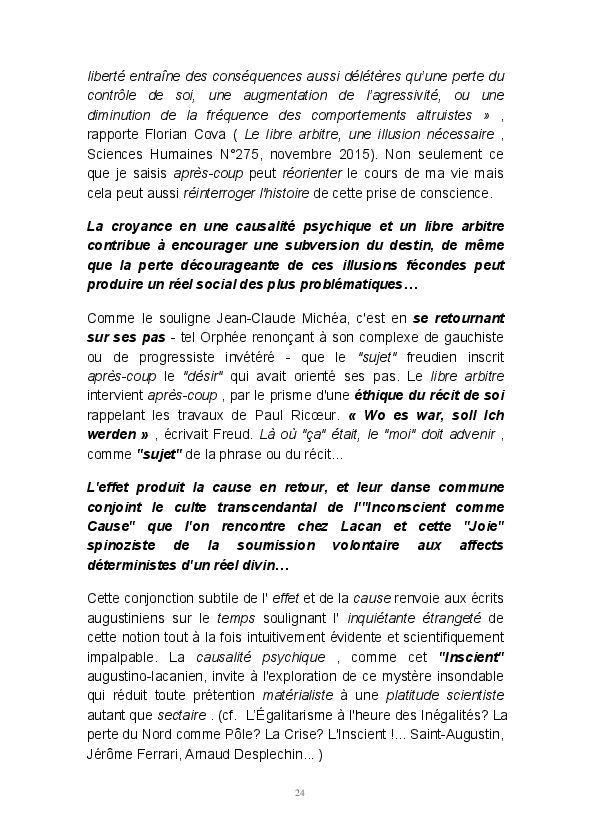 liberté entraîne des conséquences aussi délétères qu'une perte du contrôle de soi, une augmentation de l'agressivité, ou une diminution de la fréquence des comportements altruistes » , rapporte Florian Cova ( Le libre arbitre, une illusion nécessaire , Sciences Humaines N°275, novembre 2015). Non seulement ce que je saisis après-coup peut réorienter le cours de ma vie mais cela peut aussi réinterroger l'histoire de cette prise de conscience.

La croyance en une causalité psychique et un libre arbitre contribue à encourager une subversion du destin, de même que la perte décourageante de ces illusions fécondes peut produire un réel social des plus problématiques...

Comme le souligne Jean-Claude Michéa, c'est en se retournant sur ses pas - tel Orphée renonçant à son complexe de gauchiste ou de progressiste invétéré - que le "sujet" freudien inscrit après-coup le "désir" qui avait orienté ses pas. Le libre arbitre intervient après-coup , par le prisme d'une éthique du récit de soi rappelant les travaux de Paul Ricœur. « Wo es war, soll Ich werden » , écrivait Freud. Là où "ça" était, le "moi" doit advenir , comme "sujet" de la phrase ou du récit...

L'effet produit la cause en retour, et leur danse commune conjoint le culte transcendantal de l'"Inconscient comme Cause" que l'on rencontre chez Lacan et cette "Joie" spinoziste de la soumission volontaire aux affects déterministes d'un réel divin...

Cette conjonction subtile de l' effet et de la cause renvoie aux écrits augustiniens sur le temps soulignant l' inquiétante étrangeté de cette notion tout à la fois intuitivement évidente et scientifiquement impalpable. La causalité psychique , comme cet "Inscient" augustino-lacanien, invite à l'exploration de ce mystère insondable qui réduit toute prétention matérialiste à une platitude scientiste autant que sectaire . (cf. L'Égalitarisme à l'heure des Inégalités? La perte du Nord comme Pôle? La Crise? L'Inscient !... Saint-Augustin, Jérôme Ferrari, Arnaud Desplechin... )

24